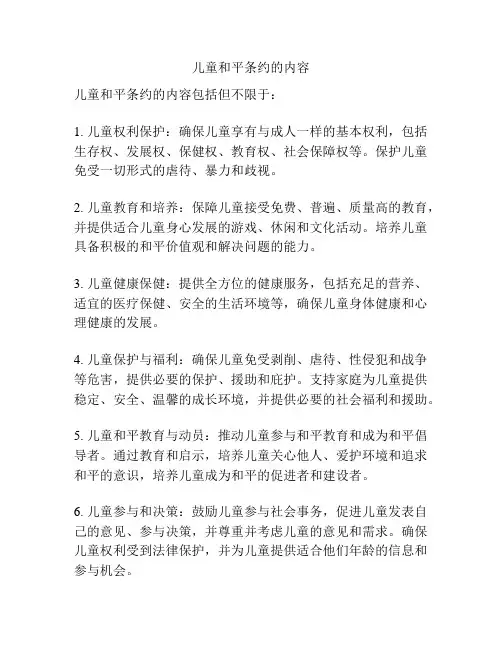 儿童和平条约的内容

儿童和平条约的内容包括但不限于：

1. 儿童权利保护：确保儿童享有与成人一样的基本权利，包括生存权、发展权、保健权、教育权、社会保障权等。保护儿童免受一切形式的虐待、暴力和歧视。

2. 儿童教育和培养：保障儿童接受免费、普遍、质量高的教育，并提供适合儿童身心发展的游戏、休闲和文化活动。培养儿童具备积极的和平价值观和解决问题的能力。

3. 儿童健康保健：提供全方位的健康服务，包括充足的营养、适宜的医疗保健、安全的生活环境等，确保儿童身体健康和心理健康的发展。

4. 儿童保护与福利：确保儿童免受剥削、虐待、性侵犯和战争等危害，提供必要的保护、援助和庇护。支持家庭为儿童提供稳定、安全、温馨的成长环境，并提供必要的社会福利和援助。

5. 儿童和平教育与动员：推动儿童参与和平教育和成为和平倡导者。通过教育和启示，培养儿童关心他人、爱护环境和追求和平的意识，培养儿童成为和平的促进者和建设者。

6. 儿童参与和决策：鼓励儿童参与社会事务，促进儿童发表自己的意见、参与决策，并尊重并考虑儿童的意见和需求。确保儿童权利受到法律保护，并为儿童提供适合他们年龄的信息和参与机会。